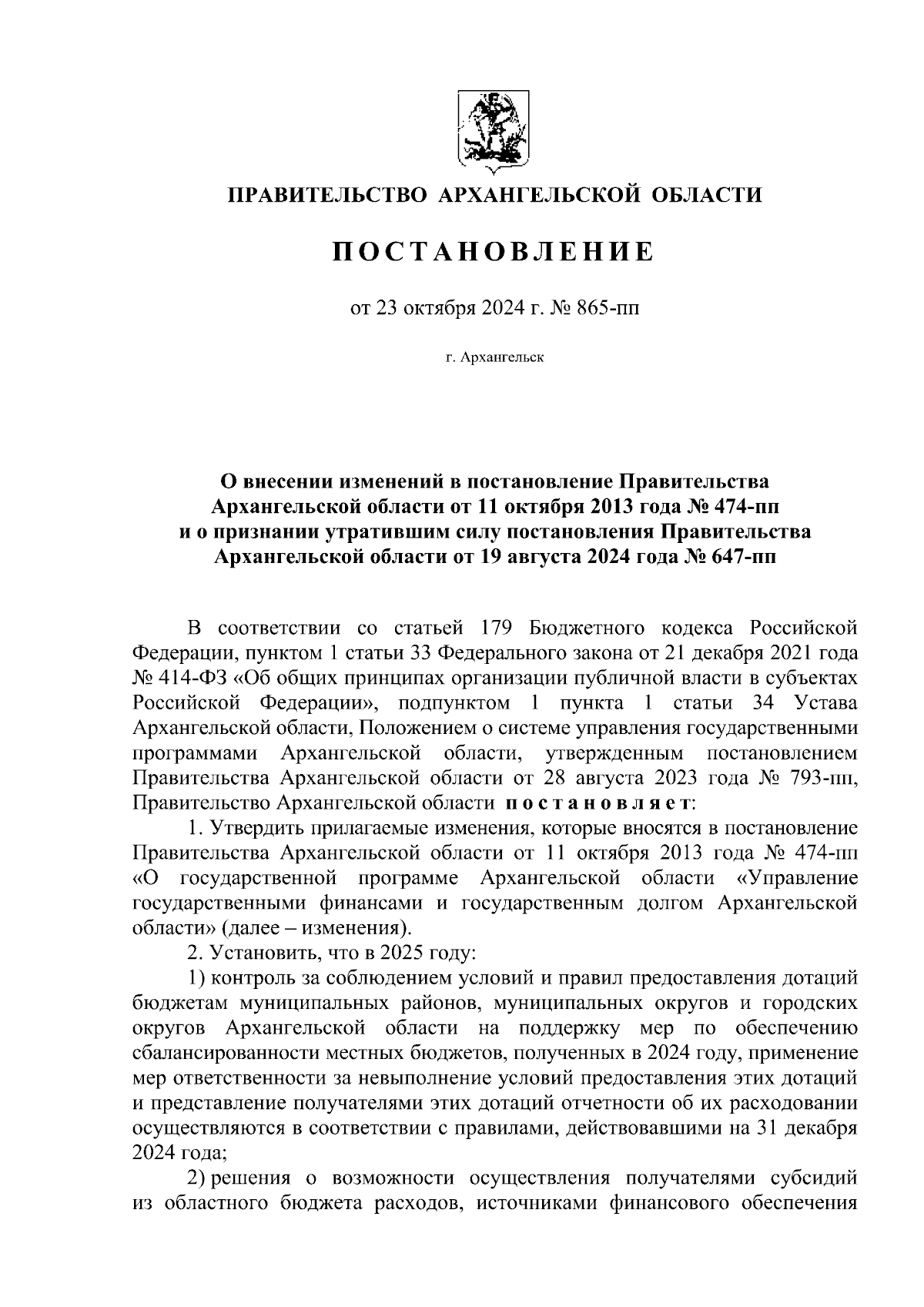 ПРАВИТЕЛЬСТВО АРХАНГЕЛЬСКОЙ ОБЛАСТИ

ПОСТАНОВЛЕНИЕ

от 23 октября 2024 г. № 865-пп

г. Архангельск

О внесении изменений в постановление Правительства Архангельской области от 11 октября 2013 года № 474-пп и о признании утратившим силу постановления Правительства Архангельской области от 19 августа 2024 года № 647-пп

В соответствии со статьей 179 Бюджетного кодекса Российской Федерации, пунктом 1 статьи 33 Федерального закона от 21 декабря 2021 года № 414-ФЗ «Об общих принципах организации публичной власти в субъектах Российской Федерации», подпунктом 1 пункта 1 статьи 34 Устава Архангельской области, Положением о системе управления государственными программами Архангельской области, утвержденным постановлением Правительства Архангельской области от 28 августа 2023 года № 793-пп, Правительство Архангельской области постановляет:

1. Утвердить прилагаемые изменения, которые вносятся в постановление Правительства Архангельской области от 11 октября 2013 года № 474-пп «О государственной программе Архангельской области «Управление государственными финансами и государственным долгом Архангельской области» (далее – изменения).

2. Установить, что в 2025 году:

1) контроль за соблюдением условий и правил предоставления дотаций бюджетам муниципальных районов, муниципальных округов и городских округов Архангельской области на поддержку мер по обеспечению сбалансированности местных бюджетов, полученных в 2024 году, применение мер ответственности за невыполнение условий предоставления этих дотаций и представление получателями этих дотаций отчетности об их расходовании осуществляются в соответствии с правилами, действовавшими на 31 декабря 2024 года;

2) решения о возможности осуществления получателями субсидий из областного бюджета расходов, источниками финансового обеспечения